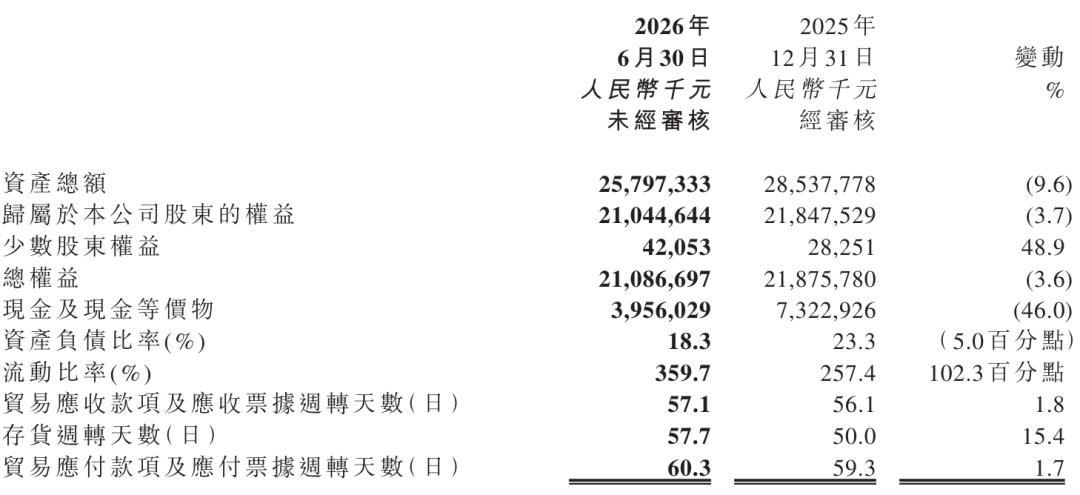 | | 2026年 6月30日 人民幣千元 未經審核 | 2025年 12月31日 人民幣千元 經審核 | 變動 % |
|---|---|---|---|
| 資產總額 | 25,797,333 | 28,537,778 | (9.6) |
| 歸屬於本公司股東的權益 | 21,044,644 | 21,847,529 | (3.7) |
| 少數股東權益 | 42,053 | 28,251 | 48.9 |
| 總權益 | 21,086,697 | 21,875,780 | (3.6) |
| 現金及現金等價物 | 3,956,029 | 7,322,926 | (46.0) |
| 資產負債比率(%) | 18.3 | 23.3 | (5.0百分點) |
| 流動比率(%) | 359.7 | 257.4 | 102.3百分點 |
| 貿易應收款項及應收票據週轉天數(日) | 57.1 | 56.1 | 1.8 |
| 存貨週轉天數(日) | 57.7 | 50.0 | 15.4 |
| 貿易應付款項及應付票據週轉天數(日) | 60.3 | 59.3 | 1.7 |